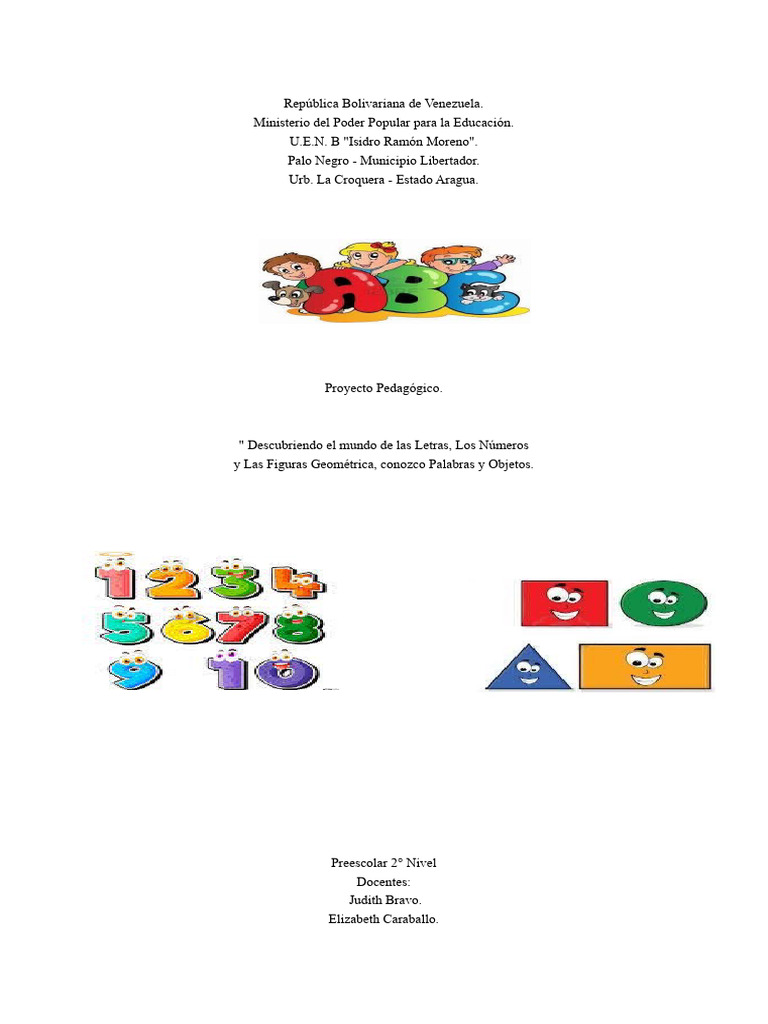 República Bolivariana de Venezuela.
Ministerio del Poder Popular para la Educación.
U.E.N. B "Isidro Ramón Moreno".
Palo Negro - Municipio Libertador.
Urb. La Croquera - Estado Aragua.

ABC

Proyecto Pedagógico.

" Descubriendo el mundo de las Letras, Los Números
y Las Figuras Geométrica, conozco Palabras y Objetos.

1 2 3 4
5 6 7 8
9 10

Preescolar 2° Nivel
Docentes:
Judith Bravo.
Elizabeth Caraballo.